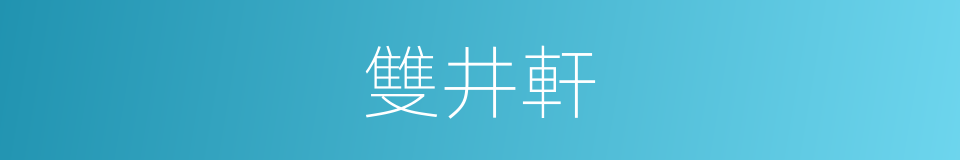 雙井軒